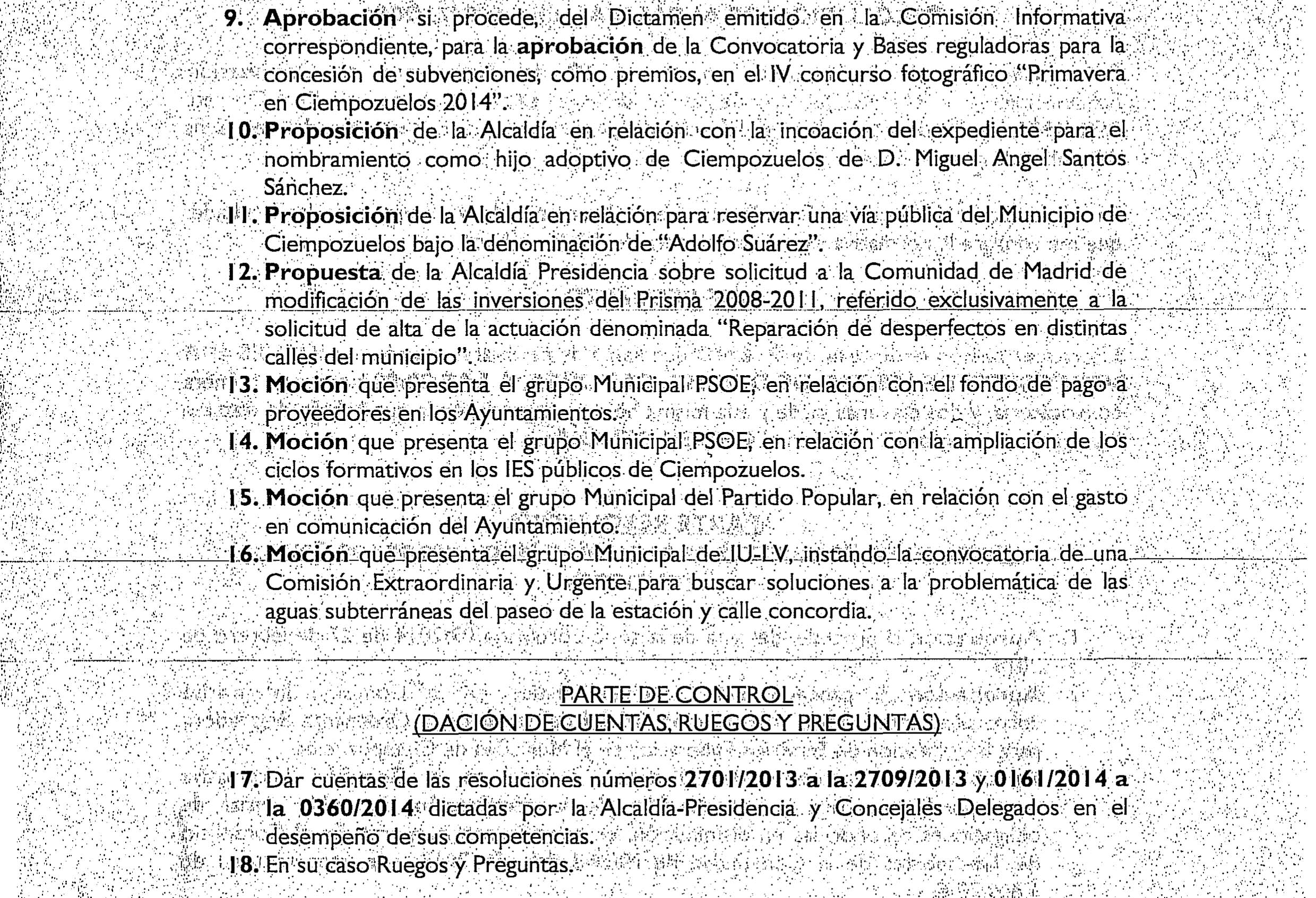 9. Aprobación si procede, del Dictamen emitido en la Comisión Informativa correspondiente, para la aprobación de la Convocatoria y Bases reguladoras para la concesión de subvenciones, como premios, en el IV concurso fotográfico "Primavera en Ciempozuelos 2014".

10. Proposición de la Alcaldía en relación con la incoación del expediente para el nombramiento como hijo adoptivo de Ciempozuelos de D. Miguel Angel Santos Sánchez.

11. Proposición de la Alcaldía en relación para reservar una vía pública del Municipio de Ciempozuelos bajo la denominación de "Adolfo Suárez".

12. Propuesta de la Alcaldía Presidencia sobre solicitud a la Comunidad de Madrid de modificación de las inversiones del Prisma 2008-2011, referido exclusivamente a la solicitud de alta de la actuación denominada "Reparación de desperfectos en distintas calles del municipio".

13. Moción que presenta el grupo Municipal PSOE, en relación con el fondo de pago a proveedores en los Ayuntamientos.

14. Moción que presenta el grupo Municipal PSOE, en relación con la ampliación de los ciclos formativos en los IES públicos de Ciempozuelos.

15. Moción que presenta el grupo Municipal del Partido Popular, en relación con el gasto en comunicación del Ayuntamiento.

16. Moción que presenta el grupo Municipal de IU-LV, instando la convocatoria de una Comisión Extraordinaria y Urgente para buscar soluciones a la problemática de las aguas subterráneas del paseo de la estación y calle concordia.

PARTE DE CONTROL
(DACIÓN DE CUENTAS, RUEGOS Y PREGUNTAS)

17. Dar cuentas de las resoluciones números 2701/2013 a la 2709/2013 y 0161/2014 a la 0360/2014 dictadas por la Alcaldía-Presidencia y Concejales Delegados en el desempeño de sus competencias.

18. En su caso Ruegos y Preguntas.